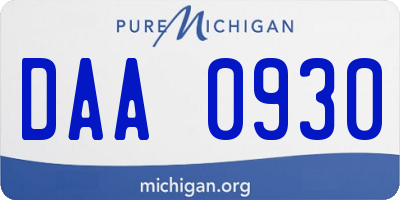 PURE MICHIGAN

DAA 0930

michigan.org